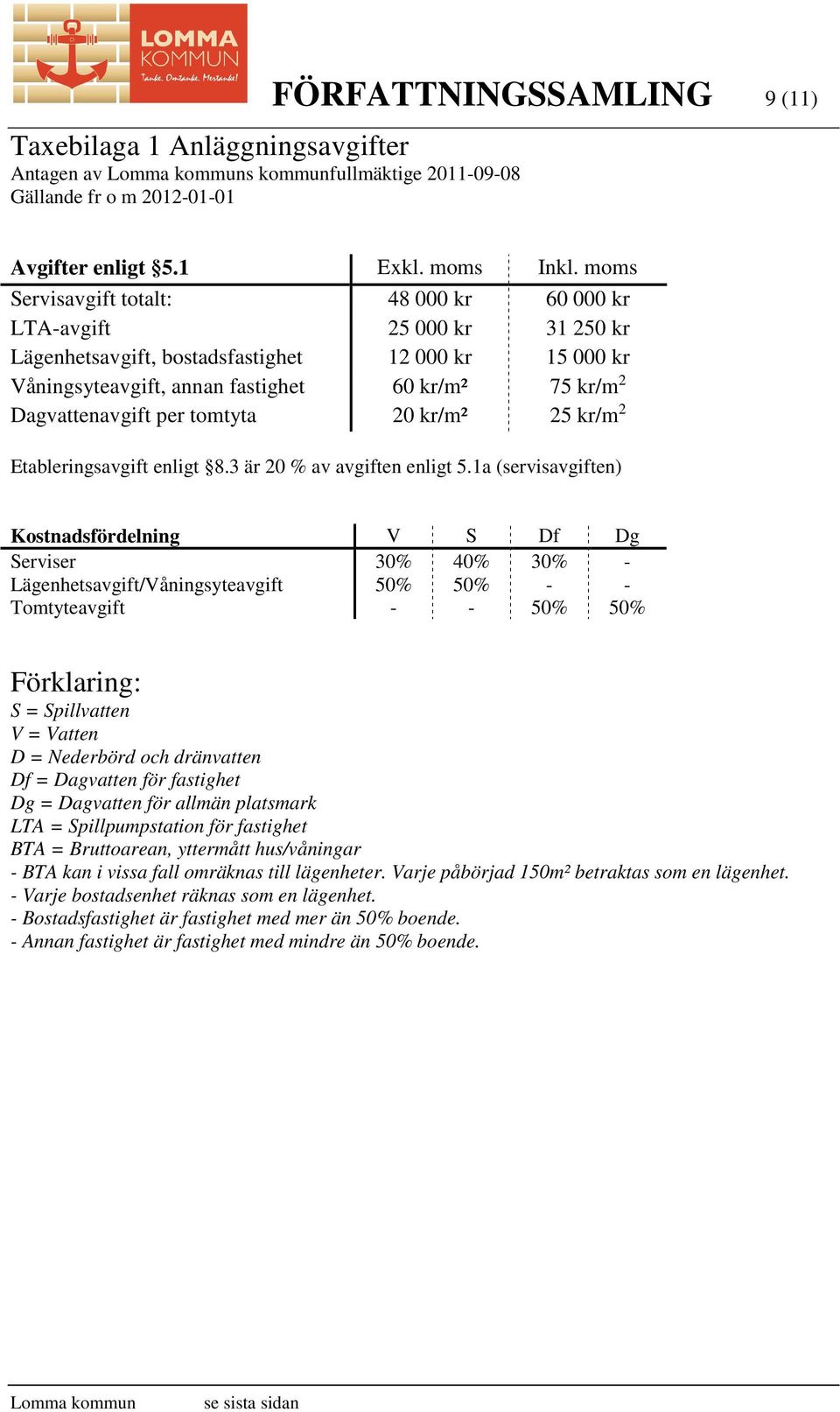 LOMMA KOMMUN
Tanke. Omtanke. Mertanke!

FÖRFATTNINGSSAMLING 9 (11)

Taxebilaga 1 Anläggningsavgifter
Antagen av Lomma kommuns kommunfullmäktige 2011-09-08
Gällande fr o m 2012-01-01

| Avgifter enligt §5.1 | Exkl. moms | Inkl. moms |
|---|---|---|
| Servisavgift totalt: | 48 000 kr | 60 000 kr |
| LTA-avgift | 25 000 kr | 31 250 kr |
| Lägenhetsavgift, bostadsfastighet | 12 000 kr | 15 000 kr |
| Våningsyteavgift, annan fastighet | 60 kr/m² | 75 kr/m$^2$ |
| Dagvattenavgift per tomtyta | 20 kr/m² | 25 kr/m$^2$ |

Etableringsavgift enligt §8.3 är 20 % av avgiften enligt 5.1a (servisavgiften)

| Kostnadsfördelning | V | S | Df | Dg |
|---|---|---|---|---|
| Serviser | 30% | 40% | 30% | - |
| Lägenhetsavgift/Våningsyteavgift | 50% | 50% | - | - |
| Tomtyteavgift | - | - | 50% | 50% |

Förklaring:
S = Spillvatten
V = Vatten
D = Nederbörd och dränvatten
Df = Dagvatten för fastighet
Dg = Dagvatten för allmän platsmark
LTA = Spillpumpstation för fastighet
BTA = Bruttoarean, yttermått hus/våningar
- BTA kan i vissa fall omräknas till lägenheter. Varje påbörjad 150m² betraktas som en lägenhet.
- Varje bostadsenhet räknas som en lägenhet.
- Bostadsfastighet är fastighet med mer än 50% boende.
- Annan fastighet är fastighet med mindre än 50% boende.

Lomma kommun se sista sidan